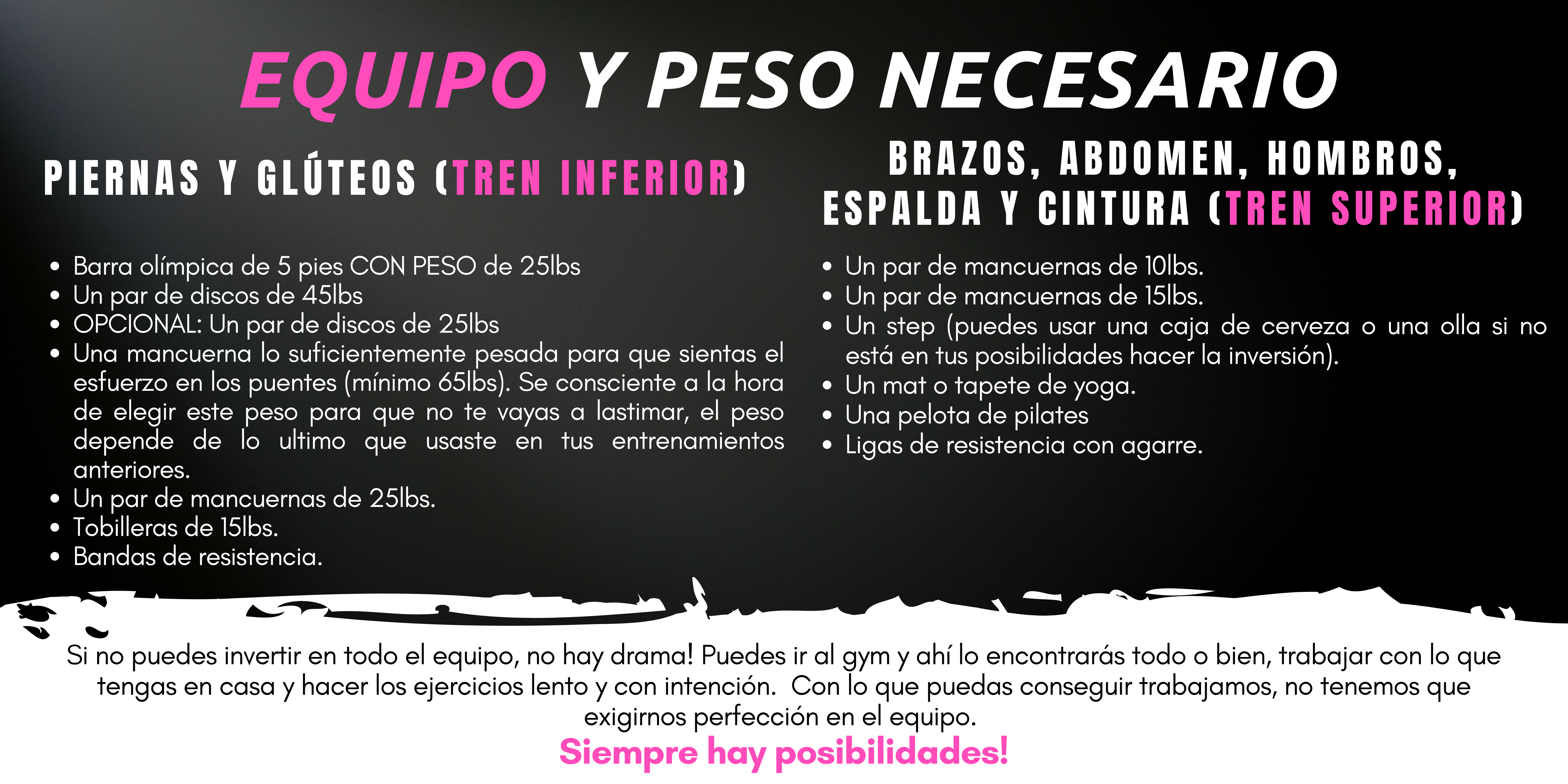 EQUIPO Y PESO NECESARIO

PIERNAS Y GLÚTEOS (TREN INFERIOR)

• Barra olímpica de 5 pies CON PESO de 25lbs
• Un par de discos de 45lbs
• OPCIONAL: Un par de discos de 25lbs
• Una mancuerna lo suficientemente pesada para que sientas el esfuerzo en los puentes (mínimo 65lbs). Se consciente a la hora de elegir este peso para que no te vayas a lastimar, el peso depende de lo ultimo que usaste en tus entrenamientos anteriores.
• Un par de mancuernas de 25lbs.
• Tobilleras de 15lbs.
• Bandas de resistencia.

BRAZOS, ABDOMEN, HOMBROS, ESPALDA Y CINTURA (TREN SUPERIOR)

• Un par de mancuernas de 10lbs.
• Un par de mancuernas de 15lbs.
• Un step (puedes usar una caja de cerveza o una olla si no está en tus posibilidades hacer la inversión).
• Un mat o tapete de yoga.
• Una pelota de pilates
• Ligas de resistencia con agarre.

Si no puedes invertir en todo el equipo, no hay drama! Puedes ir al gym y ahí lo encontrarás todo o bien, trabajar con lo que tengas en casa y hacer los ejercicios lento y con intención. Con lo que puedas conseguir trabajamos, no tenemos que exigirnos perfección en el equipo.

Siempre hay posibilidades!